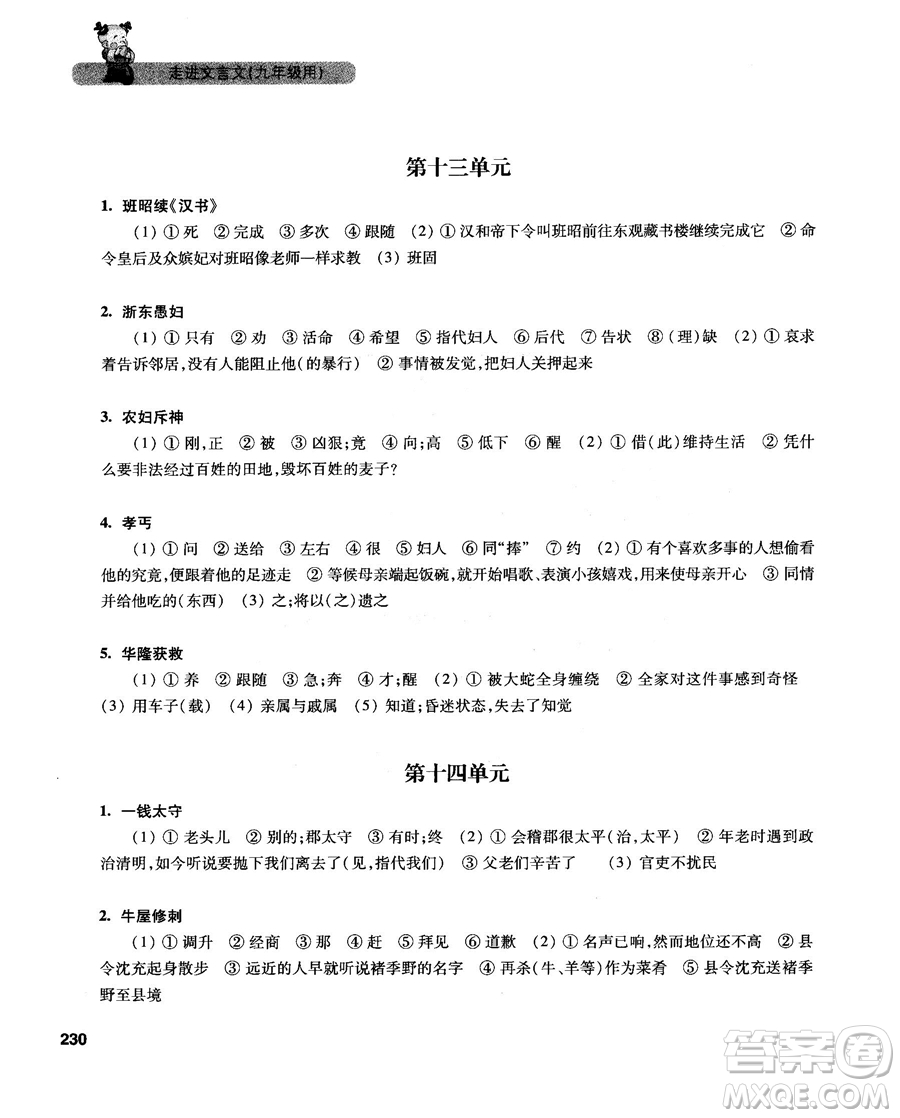 走进文言文(九年级用)

第十三单元

1. 班昭续《汉书》

(1) ① 死 ② 完成 ③ 多次 ④ 跟随 (2) ① 汉和帝下令叫班昭前往东观藏书楼继续完成它 ② 命令皇后及众嫔妃对班昭像老师一样求教 (3) 班固

2. 浙东愚妇

(1) ① 只有 ② 劝 ③ 活命 ④ 希望 ⑤ 指代妇人 ⑥ 后代 ⑦ 告状 ⑧ (理)缺 (2) ① 哀求着告诉邻居,没有人能阻止他(的暴行) ② 事情被发觉,把妇人关押起来

3. 农妇斥神

(1) ① 刚,正 ② 被 ③ 凶狠;竟 ④ 向;高 ⑤ 低下 ⑥ 醒 (2) ① 借(此)维持生活 ② 凭什么要非法经过百姓的田地,毁坏百姓的麦子?

4. 孝丐

(1) ① 问 ② 送给 ③ 左右 ④ 很 ⑤ 妇人 ⑥ 同"捧" ⑦ 约 (2) ① 有个喜欢多事的人想偷看他的究竟,便跟着他的足迹走 ② 等候母亲端起饭碗,就开始唱歌、表演小孩嬉戏,用来使母亲开心 ③ 同情并给他吃的(东西) (3) 之;将以(之)遗之

5. 华隆获救

(1) ① 养 ② 跟随 ③ 急;奔 ④ 才;醒 (2) ① 被大蛇全身缠绕 ② 全家对这件事感到奇怪 (3) 用车子(载) (4) 亲属与戚属 (5) 知道;昏迷状态,失去了知觉

第十四单元

1. 一钱太守

(1) ① 老头儿 ② 别的;郡太守 ③ 有时;终 (2) ① 会稽郡很太平(治,太平) ② 年老时遇到政治清明,如今听说要抛下我们离去了(见,指代我们) ③ 父老们辛苦了 (3) 官吏不扰民

2. 牛屋修刺

(1) ① 调升 ② 经商 ③ 那 ④ 赶 ⑤ 拜见 ⑥ 道歉 (2) ① 名声已响,然而地位还不高 ② 县令沈充起身散步 ③ 远近的人早就听说褚季野的名字 ④ 再杀(牛、羊等)作为菜肴 ⑤ 县令沈充送褚季野至县境

230

答案圈
MXQE.COM